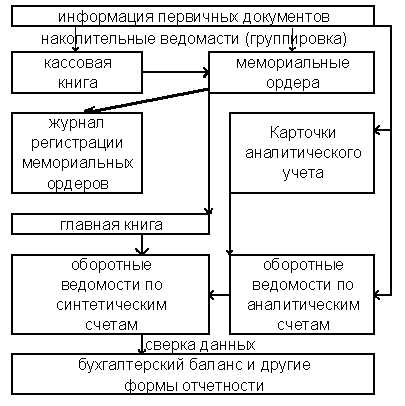 информация первичных документов

накопительные ведомасти (группировка)

кассовая книга

мемориальные ордера

журнал регистрации мемориальных ордеров

Карточки аналитического учета

главная книга

оборотные ведомости по синтетическим счетам

оборотные ведомости по аналитическим счетам

сверка данных

бухгалтерский баланс и другие формы отчетности